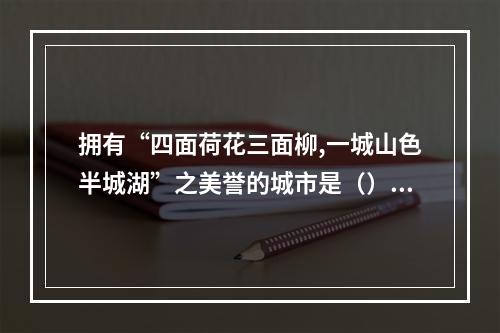 拥有“四面荷花三面柳,一城山色半城湖”之美誉的城市是（）...